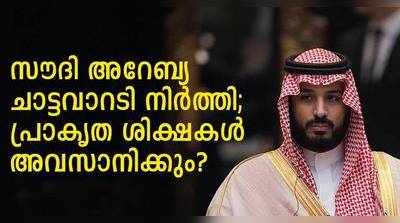 സൗദി അറേബ്യ ചാട്ടവാറടി നിർത്തി; പ്രാകൃത ശിക്ഷകൾ അവസാനിക്കും?